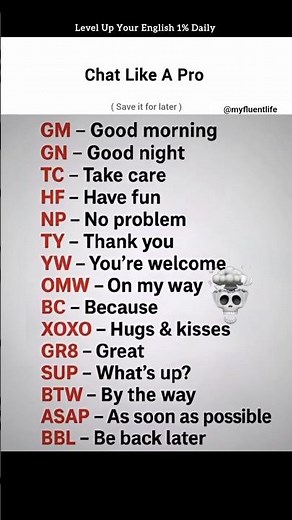 Level Up Your English 1% Daily

Chat Like A Pro

( Save it for later )

@myfluentlife

GM – Good morning
GN – Good night
TC – Take care
HF – Have fun
NP – No problem
TY – Thank you
YW – You're welcome
OMW – On my way
BC – Because
XOXO – Hugs & kisses
GR8 – Great
SUP – What's up?
BTW – By the way
ASAP – As soon as possible
BBL – Be back later